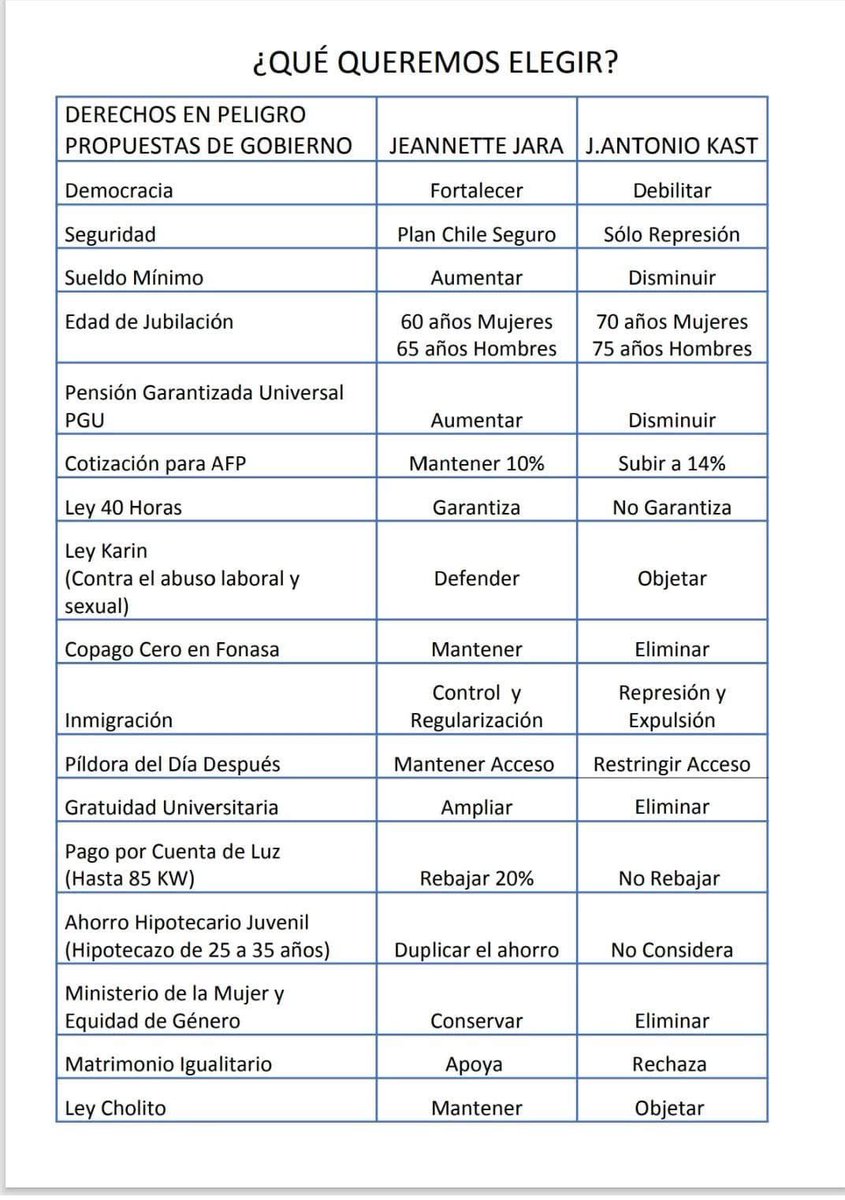 ¿QUÉ QUEREMOS ELEGIR?

| DERECHOS EN PELIGRO PROPUESTAS DE GOBIERNO | JEANNETTE JARA | J.ANTONIO KAST |
|---|---|---|
| Democracia | Fortalecer | Debilitar |
| Seguridad | Plan Chile Seguro | Sólo Represión |
| Sueldo Mínimo | Aumentar | Disminuir |
| Edad de Jubilación | 60 años Mujeres 65 años Hombres | 70 años Mujeres 75 años Hombres |
| Pensión Garantizada Universal PGU | Aumentar | Disminuir |
| Cotización para AFP | Mantener 10% | Subir a 14% |
| Ley 40 Horas | Garantiza | No Garantiza |
| Ley Karin (Contra el abuso laboral y sexual) | Defender | Objetar |
| Copago Cero en Fonasa | Mantener | Eliminar |
| Inmigración | Control y Regularización | Represión y Expulsión |
| Píldora del Día Después | Mantener Acceso | Restringir Acceso |
| Gratuidad Universitaria | Ampliar | Eliminar |
| Pago por Cuenta de Luz (Hasta 85 KW) | Rebajar 20% | No Rebajar |
| Ahorro Hipotecario Juvenil (Hipotecazo de 25 a 35 años) | Duplicar el ahorro | No Considera |
| Ministerio de la Mujer y Equidad de Género | Conservar | Eliminar |
| Matrimonio Igualitario | Apoya | Rechaza |
| Ley Cholito | Mantener | Objetar |